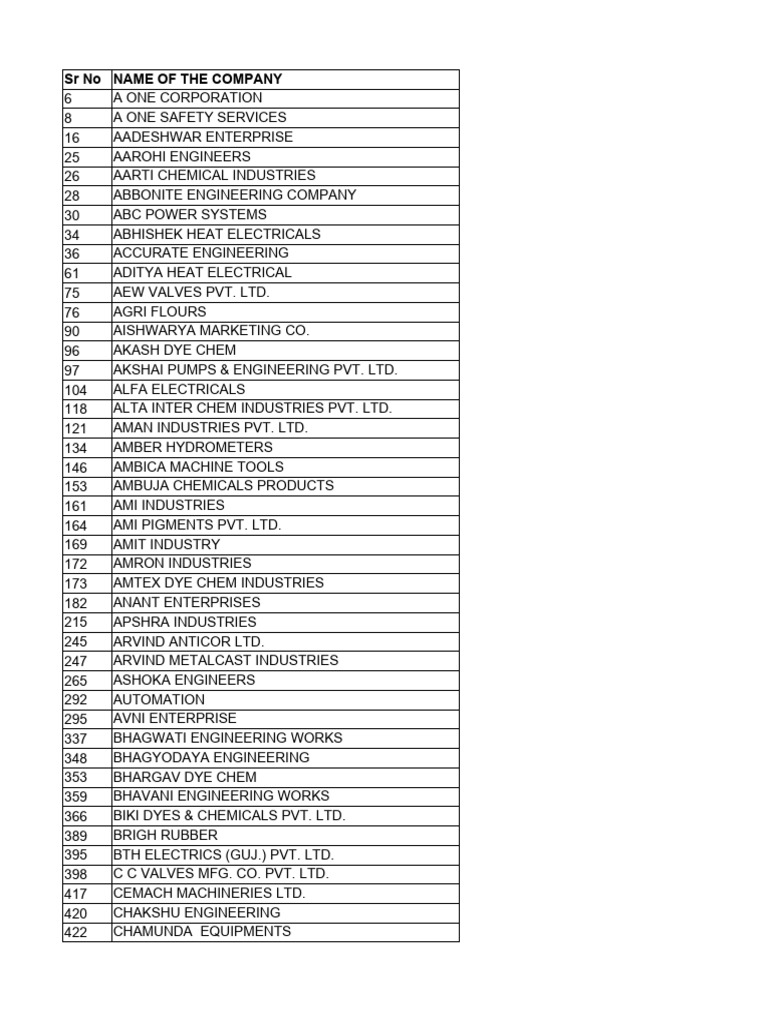 | Sr No | NAME OF THE COMPANY |
|---|---|
| 6 | A ONE CORPORATION |
| 8 | A ONE SAFETY SERVICES |
| 16 | AADESHWAR ENTERPRISE |
| 25 | AAROHI ENGINEERS |
| 26 | AARTI CHEMICAL INDUSTRIES |
| 28 | ABBONITE ENGINEERING COMPANY |
| 30 | ABC POWER SYSTEMS |
| 34 | ABHISHEK HEAT ELECTRICALS |
| 36 | ACCURATE ENGINEERING |
| 61 | ADITYA HEAT ELECTRICAL |
| 75 | AEW VALVES PVT. LTD. |
| 76 | AGRI FLOURS |
| 90 | AISHWARYA MARKETING CO. |
| 96 | AKASH DYE CHEM |
| 97 | AKSHAI PUMPS & ENGINEERING PVT. LTD. |
| 104 | ALFA ELECTRICALS |
| 118 | ALTA INTER CHEM INDUSTRIES PVT. LTD. |
| 121 | AMAN INDUSTRIES PVT. LTD. |
| 134 | AMBER HYDROMETERS |
| 146 | AMBICA MACHINE TOOLS |
| 153 | AMBUJA CHEMICALS PRODUCTS |
| 161 | AMI INDUSTRIES |
| 164 | AMI PIGMENTS PVT. LTD. |
| 169 | AMIT INDUSTRY |
| 172 | AMRON INDUSTRIES |
| 173 | AMTEX DYE CHEM INDUSTRIES |
| 182 | ANANT ENTERPRISES |
| 215 | APSHRA INDUSTRIES |
| 245 | ARVIND ANTICOR LTD. |
| 247 | ARVIND METALCAST INDUSTRIES |
| 265 | ASHOKA ENGINEERS |
| 292 | AUTOMATION |
| 295 | AVNI ENTERPRISE |
| 337 | BHAGWATI ENGINEERING WORKS |
| 348 | BHAGYODAYA ENGINEERING |
| 353 | BHARGAV DYE CHEM |
| 359 | BHAVANI ENGINEERING WORKS |
| 366 | BIKI DYES & CHEMICALS PVT. LTD. |
| 389 | BRIGH RUBBER |
| 395 | BTH ELECTRICS (GUJ.) PVT. LTD. |
| 398 | C C VALVES MFG. CO. PVT. LTD. |
| 417 | CEMACH MACHINERIES LTD. |
| 420 | CHAKSHU ENGINEERING |
| 422 | CHAMUNDA EQUIPMENTS |